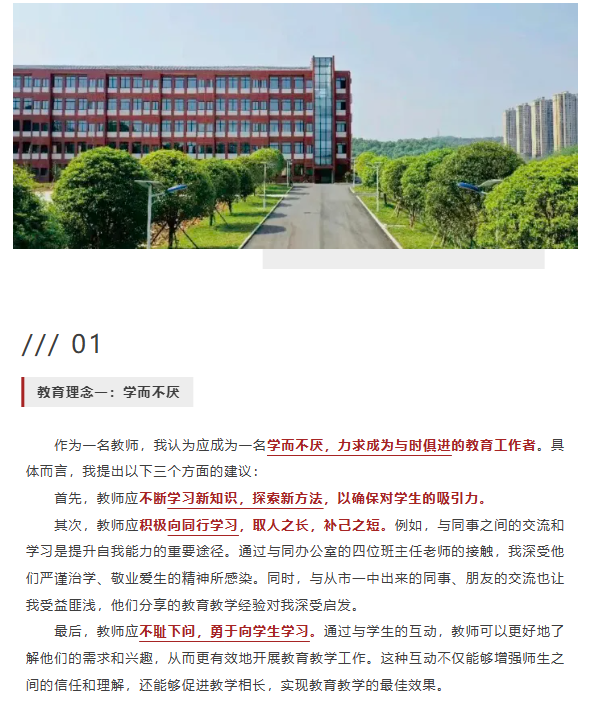 /// 01

教育理念一：学而不厌

作为一名教师，我认为应成为一名学而不厌，力求成为与时俱进的教育工作者。具体而言，我提出以下三个方面的建议：

首先，教师应不断学习新知识，探索新方法，以确保对学生的吸引力。

其次，教师应积极向同行学习，取人之长，补己之短。例如，与同事之间的交流和学习是提升自我能力的重要途径。通过与同办公室的四位班主任老师的接触，我深受他们严谨治学、敬业爱生的精神所感染。同时，与从市一中出来的同事、朋友的交流也让我受益匪浅，他们分享的教育教学经验对我深受启发。

最后，教师应不耻下问，勇于向学生学习。通过与学生的互动，教师可以更好地了解他们的需求和兴趣，从而更有效地开展教育教学工作。这种互动不仅能够增强师生之间的信任和理解，还能够促进教学相长，实现教育教学的最佳效果。